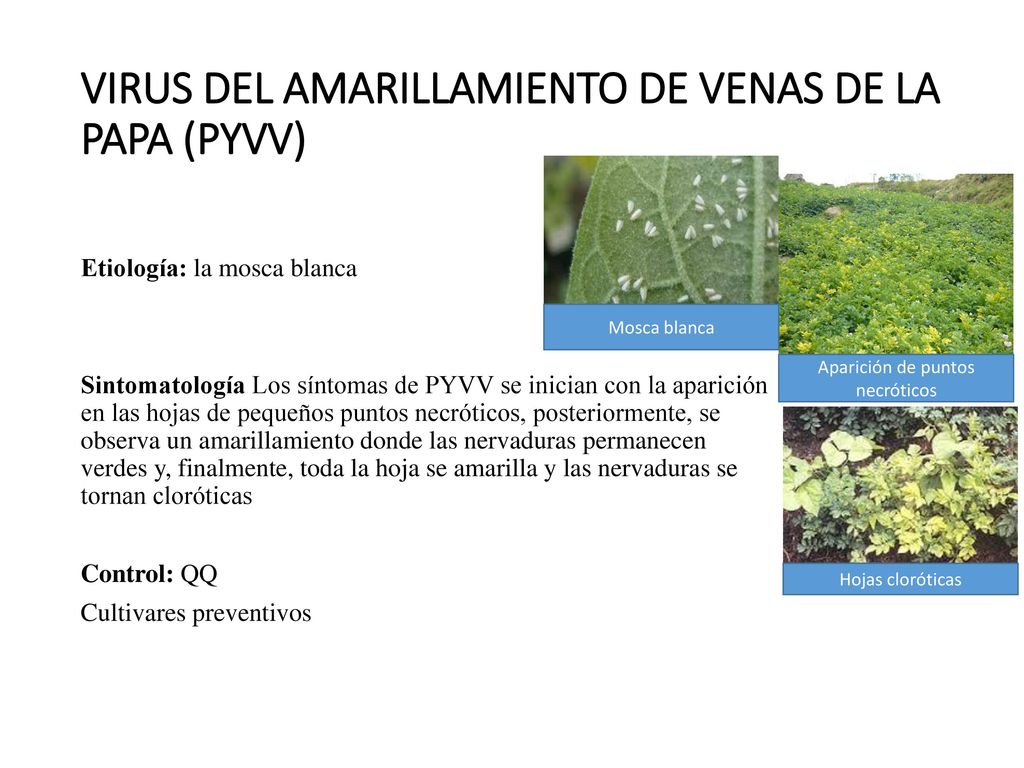 VIRUS DEL AMARILLAMIENTO DE VENAS DE LA PAPA (PYVV)

Etiología: la mosca blanca

Mosca blanca

Aparición de puntos necróticos

Sintomatología Los síntomas de PYVV se inician con la aparición en las hojas de pequeños puntos necróticos, posteriormente, se observa un amarillamiento donde las nervaduras permanecen verdes y, finalmente, toda la hoja se amarilla y las nervaduras se tornan cloróticas

Hojas cloróticas

Control: QQ

Cultivares preventivos